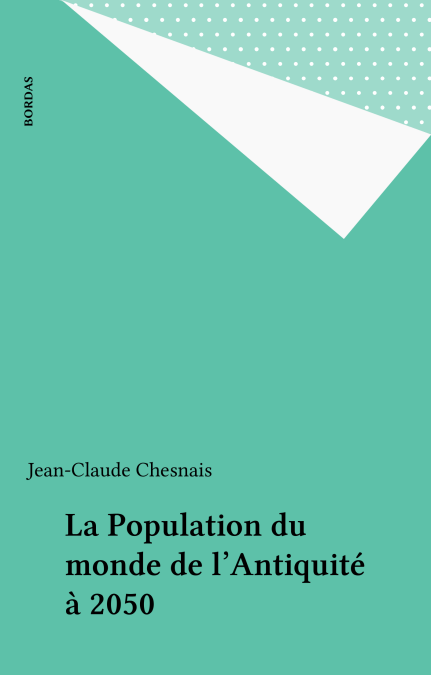 BORDAS

Jean-Claude Chesnais

La Population du monde de l'Antiquité à 2050